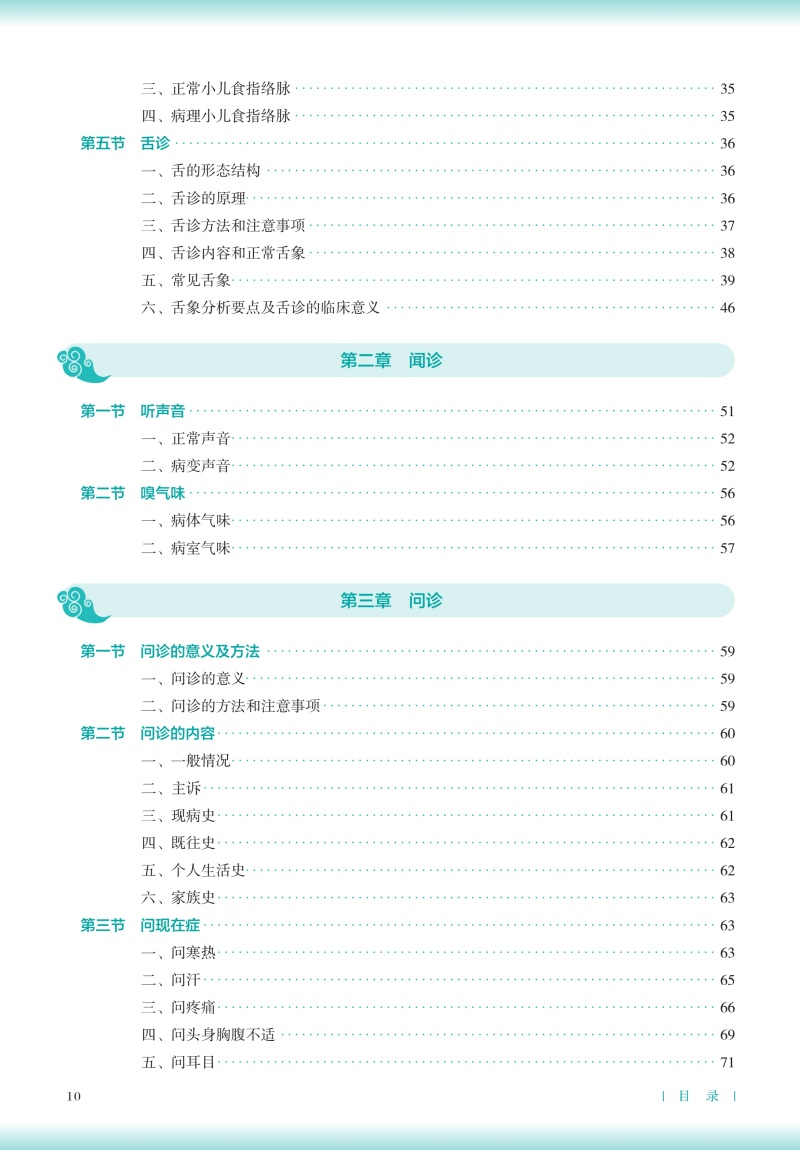 三、正常小儿食指络脉 35
四、病理小儿食指络脉 35
第五节 舌诊 36
一、舌的形态结构 36
二、舌诊的原理 36
三、舌诊方法和注意事项 37
四、舌诊内容和正常舌象 38
五、常见舌象 39
六、舌象分析要点及舌诊的临床意义 46

第二章 闻诊

第一节 听声音 51
一、正常声音 52
二、病变声音 52
第二节 嗅气味 56
一、病体气味 56
二、病室气味 57

第三章 问诊

第一节 问诊的意义及方法 59
一、问诊的意义 59
二、问诊的方法和注意事项 59
第二节 问诊的内容 60
一、一般情况 60
二、主诉 61
三、现病史 61
四、既往史 62
五、个人生活史 62
六、家族史 63
第三节 问现在症 63
一、问寒热 63
二、问汗 65
三、问疼痛 66
四、问头身胸腹不适 69
五、问耳目 71

10 | 目 录 |